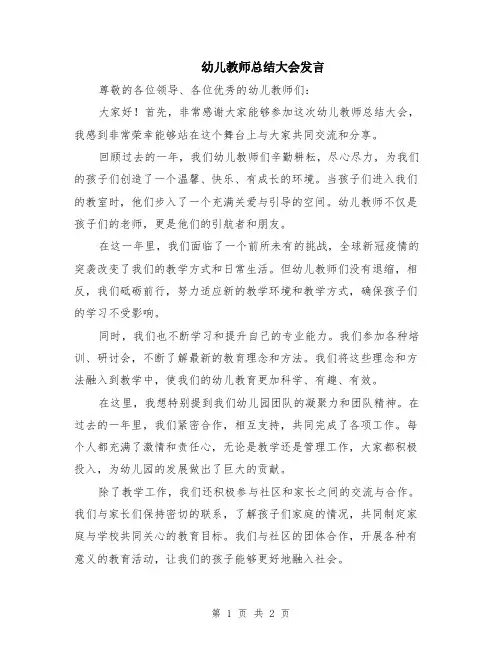 幼儿教师总结大会发言

尊敬的各位领导、各位优秀的幼儿教师们：

大家好！首先，非常感谢大家能够参加这次幼儿教师总结大会，我感到非常荣幸能够站在这个舞台上与大家共同交流和分享。

回顾过去的一年，我们幼儿教师们辛勤耕耘，尽心尽力，为我们的孩子们创造了一个温馨、快乐、有成长的环境。当孩子们进入我们的教室时，他们步入了一个充满关爱与引导的空间。幼儿教师不仅是孩子们的老师，更是他们的引航者和朋友。

在这一年里，我们面临了一个前所未有的挑战，全球新冠疫情的突袭改变了我们的教学方式和日常生活。但幼儿教师们没有退缩，相反，我们砥砺前行，努力适应新的教学环境和教学方式，确保孩子们的学习不受影响。

同时，我们也不断学习和提升自己的专业能力。我们参加各种培训、研讨会，不断了解最新的教育理念和方法。我们将这些理念和方法融入到教学中，使我们的幼儿教育更加科学、有趣、有效。

在这里，我想特别提到我们幼儿园团队的凝聚力和团队精神。在过去的一年里，我们紧密合作，相互支持，共同完成了各项工作。每个人都充满了激情和责任心，无论是教学还是管理工作，大家都积极投入，为幼儿园的发展做出了巨大的贡献。

除了教学工作，我们还积极参与社区和家长之间的交流与合作。我们与家长们保持密切的联系，了解孩子们家庭的情况，共同制定家庭与学校共同关心的教育目标。我们与社区的团体合作，开展各种有意义的教育活动，让我们的孩子能够更好地融入社会。

第 1 页 共 2 页